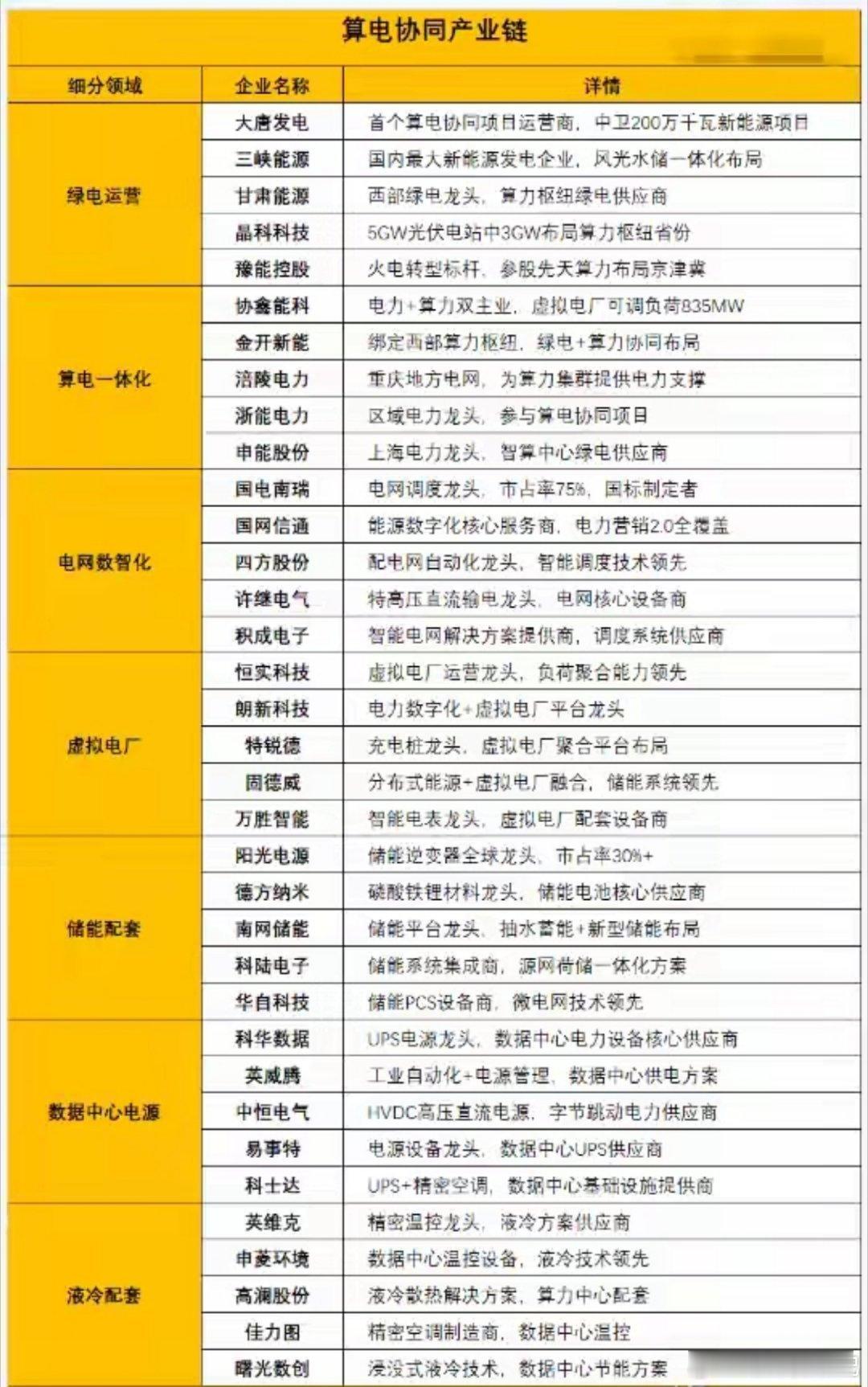 算电协同产业链

| 细分领域 | 企业名称 | 详情 |
|---|---|---|
| 绿电运营 | 大唐发电 | 首个算电协同项目运营商，中卫200万千瓦新能源项目 |
|  | 三峡能源 | 国内最大新能源发电企业，风光水储一体化布局 |
|  | 甘肃能源 | 西部绿电龙头，算力枢纽绿电供应商 |
|  | 晶科科技 | 5GW光伏电站中3GW布局算力枢纽省份 |
|  | 豫能控股 | 火电转型标杆，参股先天算力布局京津冀 |
| 算电一体化 | 协鑫能科 | 电力+算力双主业，虚拟电厂可调负荷835MW |
|  | 金开新能 | 绑定西部算力枢纽，绿电+算力协同布局 |
|  | 涪陵电力 | 重庆地方电网，为算力集群提供电力支撑 |
|  | 浙能电力 | 区域电力龙头，参与算电协同项目 |
|  | 申能股份 | 上海电力龙头，智算中心绿电供应商 |
| 电网数智化 | 国电南瑞 | 电网调度龙头，市占率75%，国标制定者 |
|  | 国网信通 | 能源数字化核心服务商，电力营销2.0全覆盖 |
|  | 四方股份 | 配电网自动化龙头，智能调度技术领先 |
|  | 许继电气 | 特高压直流输电龙头，电网核心设备商 |
|  | 积成电子 | 智能电网解决方案提供商，调度系统供应商 |
| 虚拟电厂 | 恒实科技 | 虚拟电厂运营龙头，负荷聚合能力领先 |
|  | 朗新科技 | 电力数字化+虚拟电厂平台龙头 |
|  | 特锐德 | 充电桩龙头，虚拟电厂聚合平台布局 |
|  | 固德威 | 分布式能源+虚拟电厂融合，储能系统领先 |
|  | 万胜智能 | 智能电表龙头，虚拟电厂配套设备商 |
| 储能配套 | 阳光电源 | 储能逆变器全球龙头，市占率30%+ |
|  | 德方纳米 | 磷酸铁锂材料龙头，储能电池核心供应商 |
|  | 南网储能 | 储能平台龙头，抽水蓄能+新型储能布局 |
|  | 科陆电子 | 储能系统集成商，源网荷储一体化方案 |
|  | 华自科技 | 储能PCS设备商，微电网技术领先 |
| 数据中心电源 | 科华数据 | UPS电源龙头，数据中心电力设备核心供应商 |
|  | 英威腾 | 工业自动化+电源管理，数据中心供电方案 |
|  | 中恒电气 | HVDC高压直流电源，字节跳动电力供应商 |
|  | 易事特 | 电源设备龙头，数据中心UPS供应商 |
|  | 科士达 | UPS+精密空调，数据中心基础设施提供商 |
| 液冷配套 | 英维克 | 精密温控龙头，液冷方案供应商 |
|  | 申菱环境 | 数据中心温控设备，液冷技术领先 |
|  | 高澜股份 | 液冷散热解决方案，算力中心配套 |
|  | 佳力图 | 精密空调制造商，数据中心温控 |
|  | 曙光数创 | 浸没式液冷技术，数据中心节能方案 |